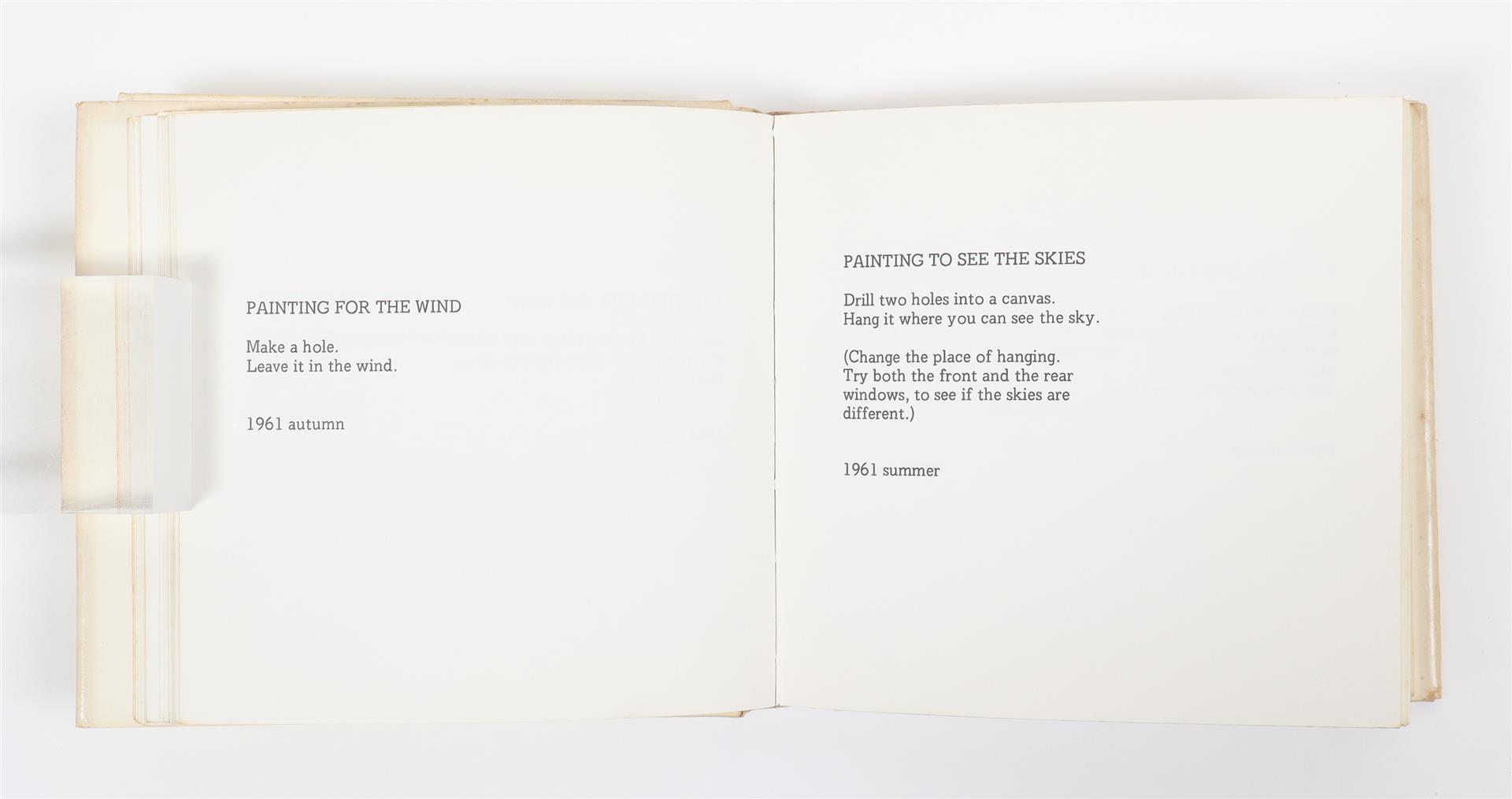 PAINTING FOR THE WIND

Make a hole.
Leave it in the wind.

1961 autumn

PAINTING TO SEE THE SKIES

Drill two holes into a canvas.
Hang it where you can see the sky.

(Change the place of hanging.
Try both the front and the rear
windows, to see if the skies are
different.)

1961 summer